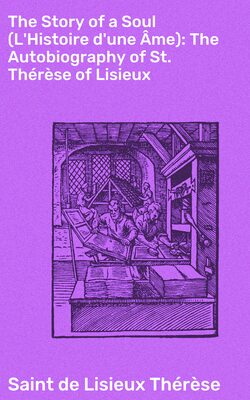 The Story of a Soul (L'Histoire d'une Âme): The Autobiography of St. Thérèse of Lisieux

Saint de Lisieux Thérèse